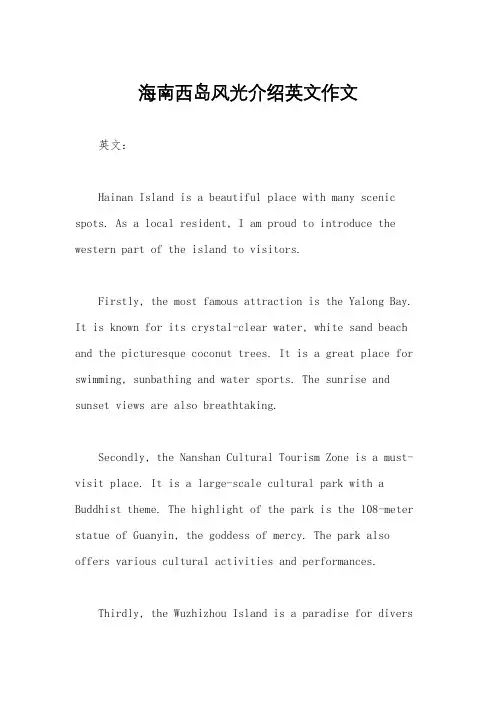 海南西岛风光介绍英文作文

英文:

Hainan Island is a beautiful place with many scenic spots. As a local resident, I am proud to introduce the western part of the island to visitors.

Firstly, the most famous attraction is the Yalong Bay. It is known for its crystal-clear water, white sand beach and the picturesque coconut trees. It is a great place for swimming, sunbathing and water sports. The sunrise and sunset views are also breathtaking.

Secondly, the Nanshan Cultural Tourism Zone is a must-visit place. It is a large-scale cultural park with a Buddhist theme. The highlight of the park is the 108-meter statue of Guanyin, the goddess of mercy. The park also offers various cultural activities and performances.

Thirdly, the Wuzhizhou Island is a paradise for divers